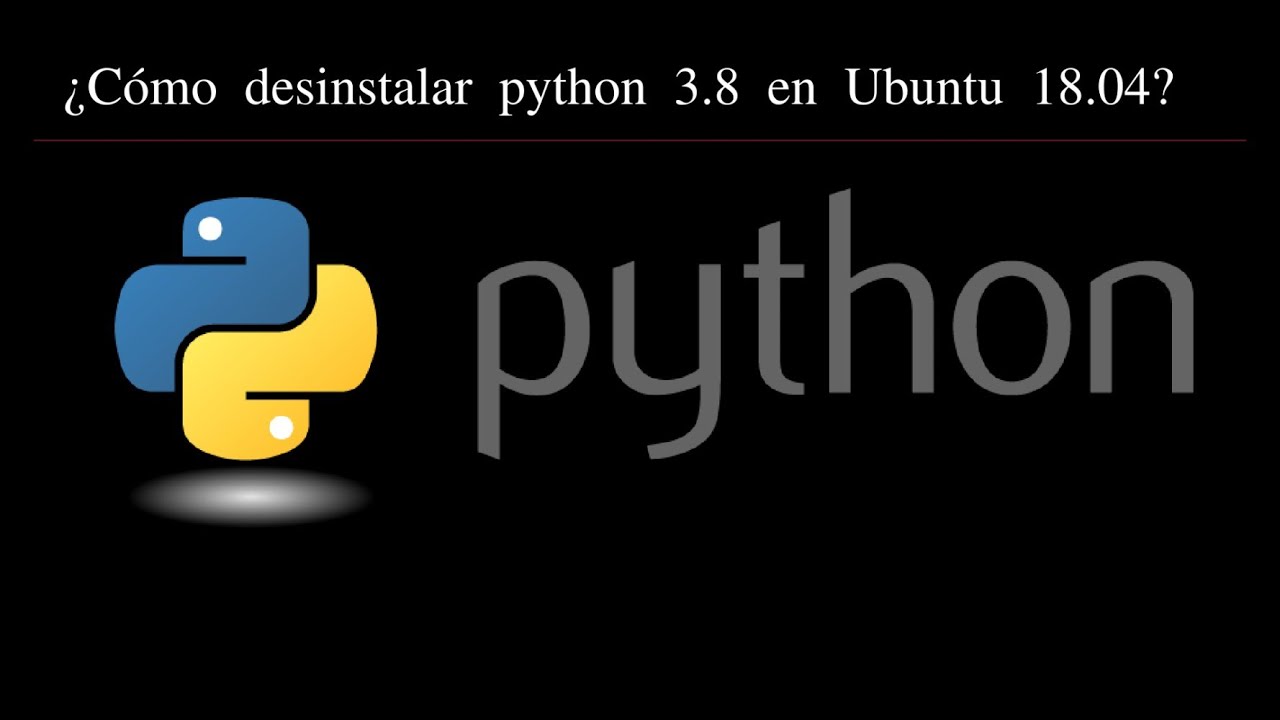 ¿Cómo desinstalar python 3.8 en Ubuntu 18.04?

python